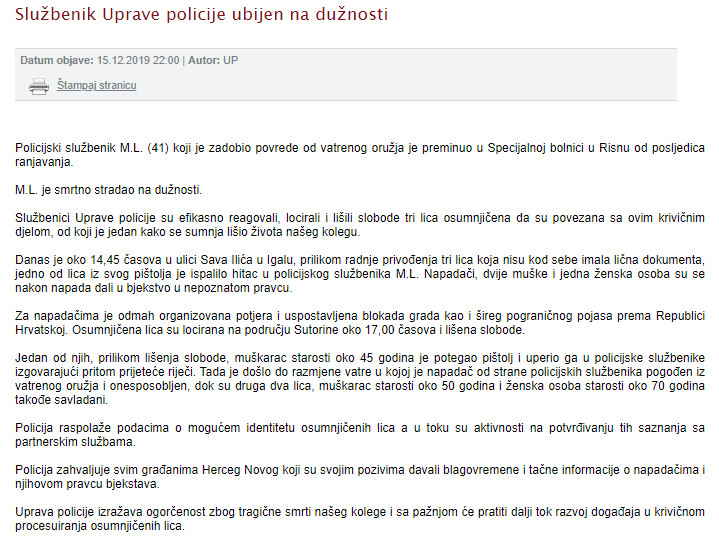 Službenik Uprave policije ubijen na dužnosti

Datum objave: 15.12.2019 22:00 | Autor: UP

Štampaj stranicu

Policijski službenik M.L. (41) koji je zadobio povrede od vatrenog oružja je preminuo u Specijalnoj bolnici u Risnu od posljedica ranjavanja.

M.L. je smrtno stradao na dužnosti.

Službenici Uprave policije su efikasno reagovali, locirali i lišili slobode tri lica osumnjičena da su povezana sa ovim krivičnim djelom, od koji je jedan kako se sumnja lišio života našeg kolegu.

Danas je oko 14,45 časova u ulici Sava Ilića u Igalu, prilikom radnje privođenja tri lica koja nisu kod sebe imala lična dokumenta, jedno od lica iz svog pištolja je ispalilo hitac u policijskog službenika M.L. Napadači, dvije muške i jedna ženska osoba su se nakon napada dali u bjekstvo u nepoznatom pravcu.

Za napadačima je odmah organizovana potjera i uspostavljena blokada grada kao i šireg pograničnog pojasa prema Republici Hrvatskoj. Osumnjičena lica su locirana na području Sutorine oko 17,00 časova i lišena slobode.

Jedan od njih, prilikom lišenja slobode, muškarac starosti oko 45 godina je potegao pištolj i uperio ga u policijske službenike izgovarajući pritom prijeteće riječi. Tada je došlo do razmjene vatre u kojoj je napadač od strane policijskih službenika pogođen iz vatrenog oružja i onesposobljen, dok su druga dva lica, muškarac starosti oko 50 godina i ženska osoba starosti oko 70 godina takođe savladani.

Policija raspolaže podacima o mogućem identitetu osumnjičenih lica a u toku su aktivnosti na potvrđivanju tih saznanja sa partnerskim službama.

Policija zahvaljuje svim građanima Herceg Novog koji su svojim pozivima davali blagovremene i tačne informacije o napadačima i njihovom pravcu bjekstava.

Uprava policije izražava ogorčenost zbog tragične smrti našeg kolege i sa pažnjom će pratiti dalji tok razvoj događaja u krivičnom procesuiranja osumnjičenih lica.